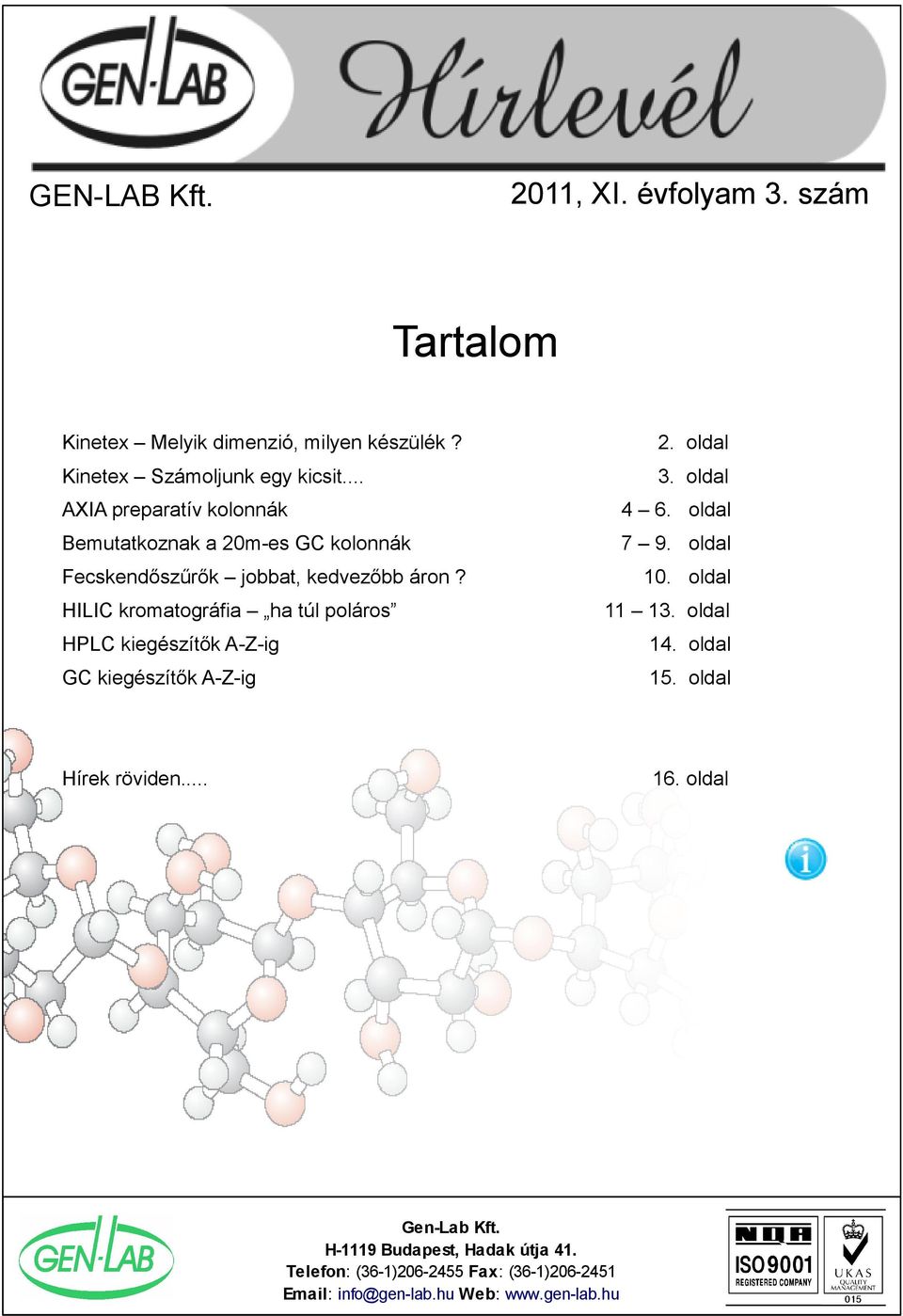 GEN-LAB

Hírlevél

GEN-LAB Kft.

2011, XI. évfolyam 3. szám

Tartalom

| | |
|---|---|
| Kinetex – Melyik dimenzió, milyen készülék ? | 2. oldal |
| Kinetex – Számoljunk egy kicsit.... | 3. oldal |
| AXIA preparatív kolonnák | 4 – 6. oldal |
| Bemutatkoznak a 20m-es GC kolonnák | 7 – 9. oldal |
| Fecskendőszűrők – jobbat, kedvezőbb áron ? | 10. oldal |
| HILIC kromatográfia – „ha túl poláros” | 11 – 13. oldal |
| HPLC kiegészítők A-Z-ig | 14. oldal |
| GC kiegészítők A-Z-ig | 15. oldal |
| Hírek röviden..... | 16. oldal |

GEN-LAB

Gen-Lab Kft.
H-1119 Budapest, Hadak útja 41.
Telefon: (36-1)206-2455 Fax: (36-1)206-2451
Email: info@gen-lab.hu Web: www.gen-lab.hu

NQA
ISO 9001
REGISTERED COMPANY
UKAS
QUALITY MANAGEMENT
015